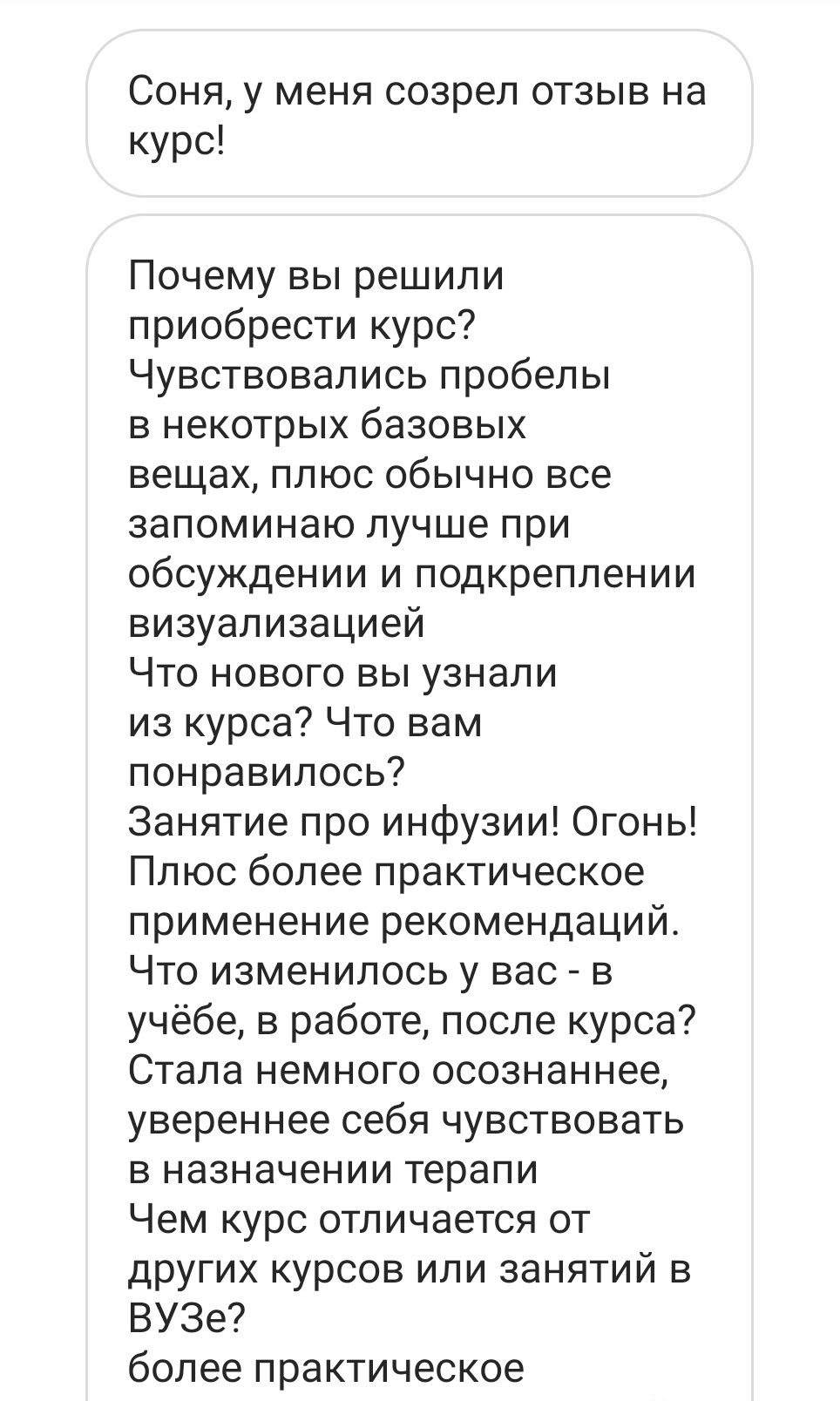 Соня, у меня созрел отзыв на курс!

Почему вы решили приобрести курс?
Чувствовались пробелы в некотрых базовых вещах, плюс обычно все запоминаю лучше при обсуждении и подкреплении визуализацией
Что нового вы узнали из курса? Что вам понравилось?
Занятие про инфузии! Огонь! Плюс более практическое применение рекомендаций.
Что изменилось у вас - в учёбе, в работе, после курса?
Стала немного осознаннее, увереннее себя чувствовать в назначении терапи
Чем курс отличается от других курсов или занятий в ВУЗе?
более практическое